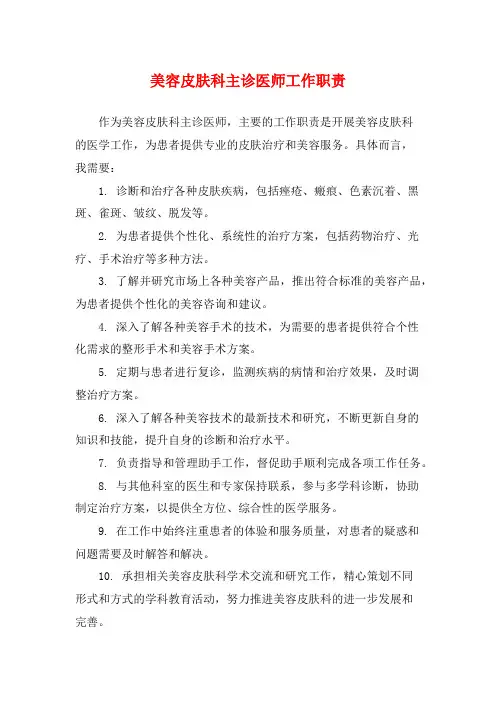 美容皮肤科主诊医师工作职责

作为美容皮肤科主诊医师，主要的工作职责是开展美容皮肤科的医学工作，为患者提供专业的皮肤治疗和美容服务。具体而言，我需要：

1. 诊断和治疗各种皮肤疾病，包括痤疮、瘢痕、色素沉着、黑斑、雀斑、皱纹、脱发等。

2. 为患者提供个性化、系统性的治疗方案，包括药物治疗、光疗、手术治疗等多种方法。

3. 了解并研究市场上各种美容产品，推出符合标准的美容产品，为患者提供个性化的美容咨询和建议。

4. 深入了解各种美容手术的技术，为需要的患者提供符合个性化需求的整形手术和美容手术方案。

5. 定期与患者进行复诊，监测疾病的病情和治疗效果，及时调整治疗方案。

6. 深入了解各种美容技术的最新技术和研究，不断更新自身的知识和技能，提升自身的诊断和治疗水平。

7. 负责指导和管理助手工作，督促助手顺利完成各项工作任务。

8. 与其他科室的医生和专家保持联系，参与多学科诊断，协助制定治疗方案，以提供全方位、综合性的医学服务。

9. 在工作中始终注重患者的体验和服务质量，对患者的疑惑和问题需要及时解答和解决。

10. 承担相关美容皮肤科学术交流和研究工作，精心策划不同形式和方式的学科教育活动，努力推进美容皮肤科的进一步发展和完善。